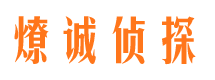 燎诚侦探